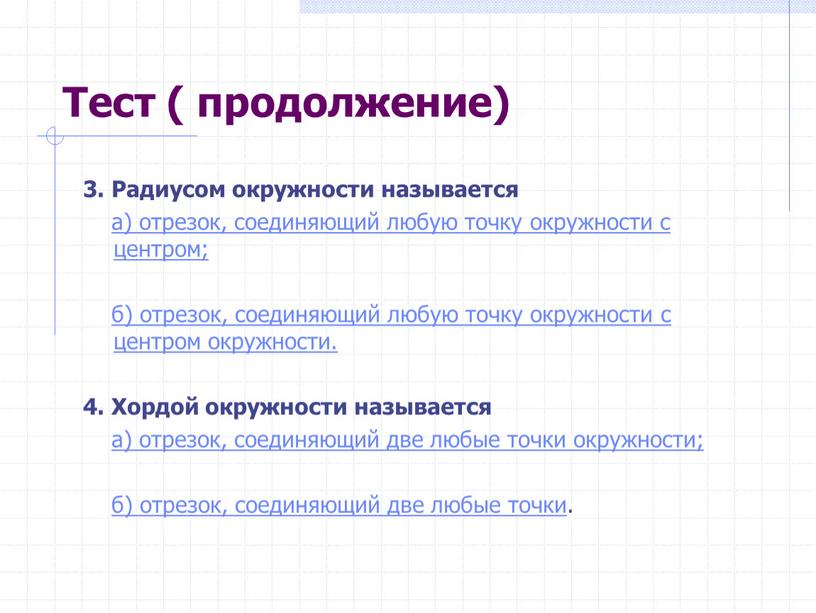 Тест ( продолжение)

3. Радиусом окружности называется

а) отрезок, соединяющий любую точку окружности с центром;

б) отрезок, соединяющий любую точку окружности с центром окружности.

4. Хордой окружности называется

а) отрезок, соединяющий две любые точки окружности;

б) отрезок, соединяющий две любые точки.